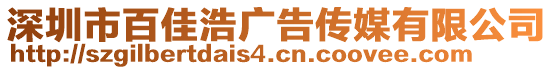 深圳市百佳浩广告传媒有限公司
http://szgilbertdais4.cn.coovee.com